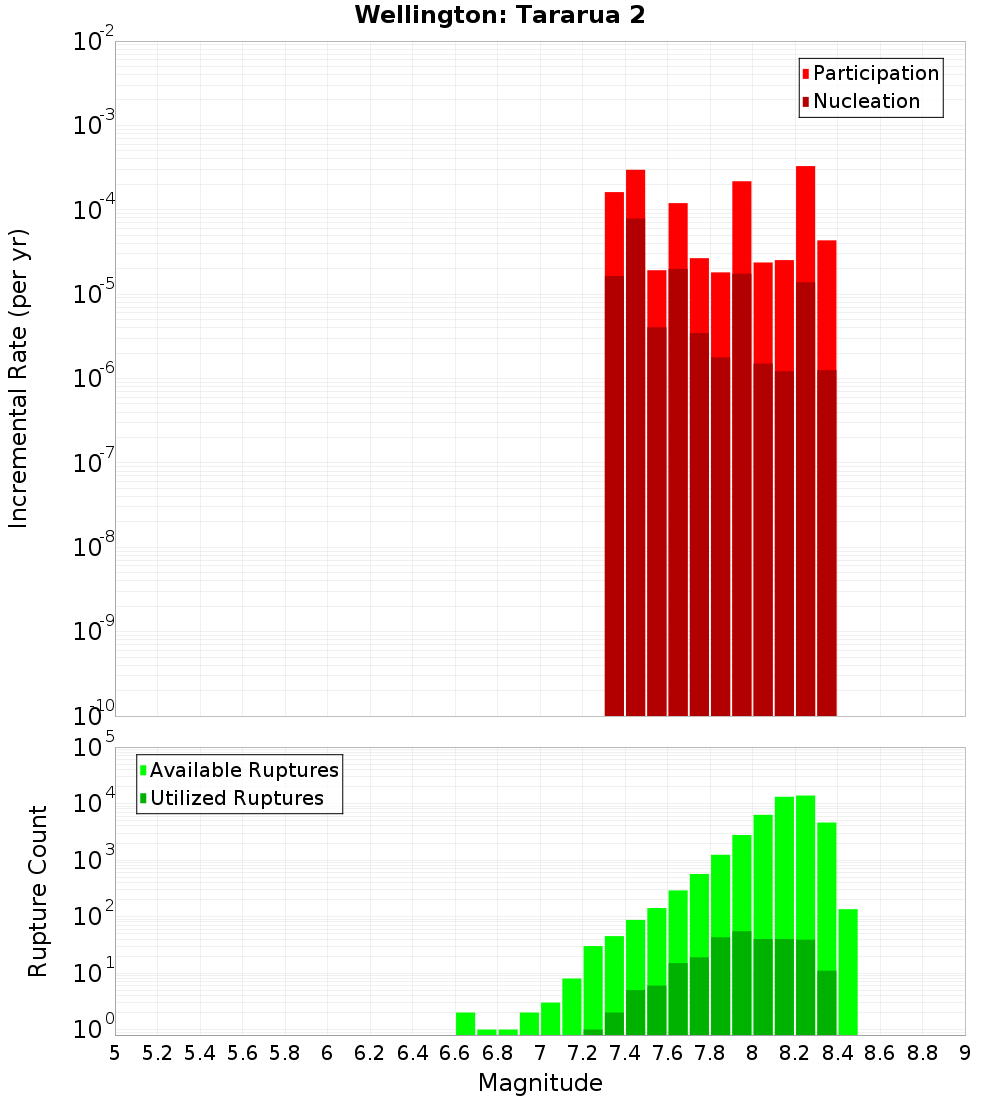 Wellington: Tararua 2

Participation
Nucleation

Incremental Rate (per yr)

$10^{-2}$
$10^{-3}$
$10^{-4}$
$10^{-5}$
$10^{-6}$
$10^{-7}$
$10^{-8}$
$10^{-9}$
$10^{-10}$

Available Ruptures
Utilized Ruptures

Rupture Count

$10^{5}$
$10^{4}$
$10^{3}$
$10^{2}$
$10^{1}$
$10^{0}$

5 5.2 5.4 5.6 5.8 6 6.2 6.4 6.6 6.8 7 7.2 7.4 7.6 7.8 8 8.2 8.4 8.6 8.8 9

Magnitude